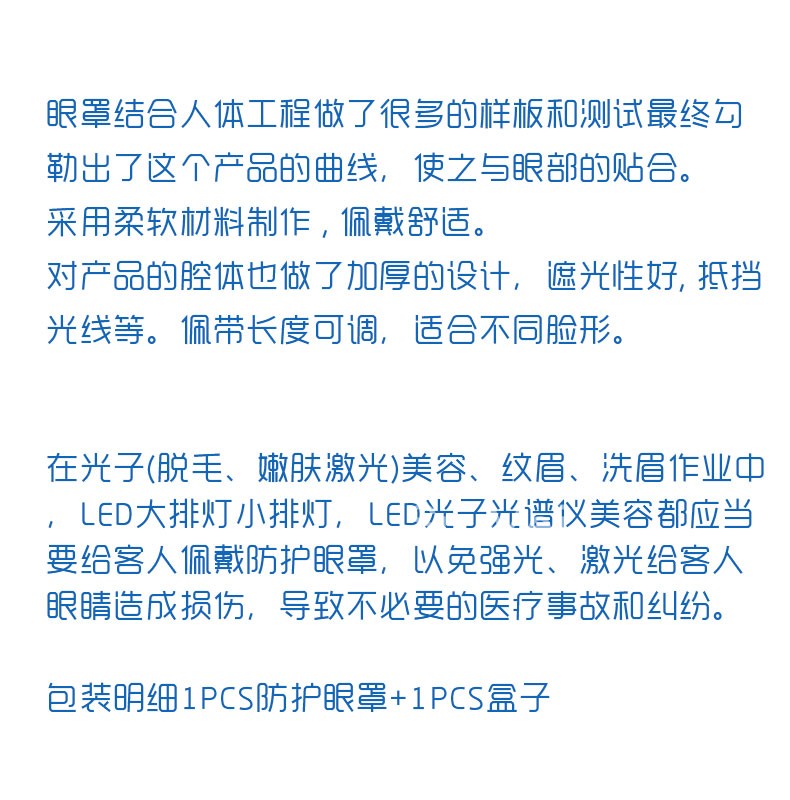 眼罩结合人体工程做了很多的样板和测试最终勾勒出了这个产品的曲线，使之与眼部的贴合。
采用柔软材料制作，佩戴舒适。
对产品的腔体也做了加厚的设计，遮光性好，抵挡光线等。佩带长度可调，适合不同脸形。

在光子(脱毛、嫩肤激光)美容、纹眉、洗眉作业中，LED大排灯小排灯，LED光子光谱仪美容都应当要给客人佩戴防护眼罩，以免强光、激光给客人眼睛造成损伤，导致不必要的医疗事故和纠纷。

包装明细1PCS防护眼罩+1PCS盒子